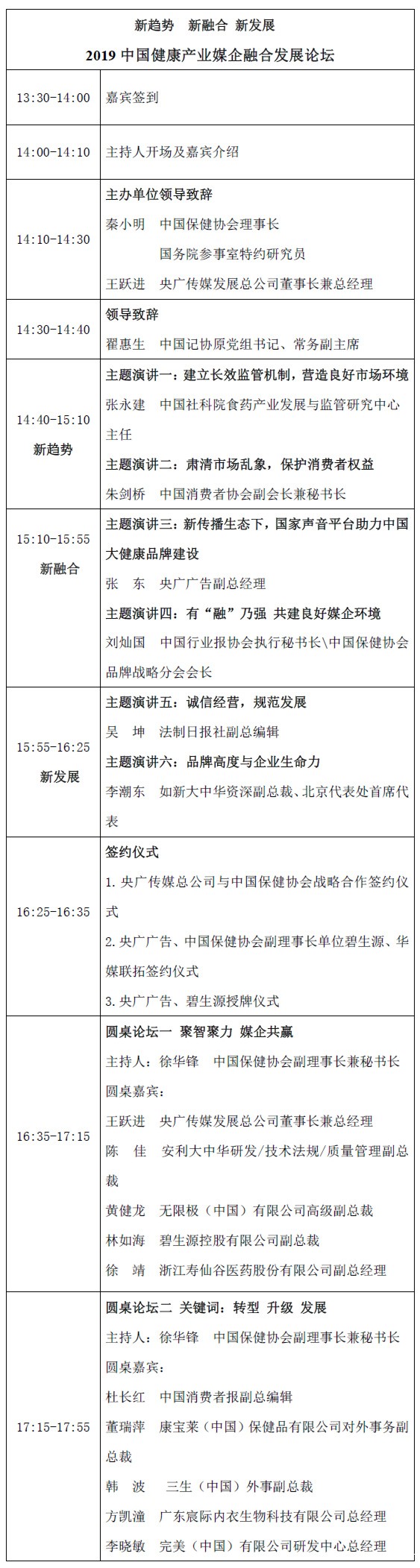 新趋势 新融合 新发展

2019 中国健康产业媒企融合发展论坛

| | |
|---|---|
| 13:30-14:00 | 嘉宾签到 |
| 14:00-14:10 | 主持人开场及嘉宾介绍 |
| 14:10-14:30 | 主办单位领导致辞<br>秦小明 中国保健协会理事长<br>国务院参事室特约研究员<br>王跃进 央广传媒发展总公司董事长兼总经理 |
| 14:30-14:40 | 领导致辞<br>翟惠生 中国记协原党组书记、常务副主席 |
| 14:40-15:10<br>新趋势 | 主题演讲一：建立长效监管机制，营造良好市场环境<br>张永建 中国社科院食药产业发展与监管研究中心主任<br>主题演讲二：肃清市场乱象，保护消费者权益<br>朱剑桥 中国消费者协会副会长兼秘书长 |
| 15:10-15:55<br>新融合 | 主题演讲三：新传播生态下，国家声音平台助力中国大健康品牌建设<br>张 东 央广广告副总经理<br>主题演讲四：有“融”乃强 共建良好媒企环境<br>刘灿国 中国行业报协会执行秘书长\中国保健协会品牌战略分会会长 |
| 15:55-16:25<br>新发展 | 主题演讲五：诚信经营，规范发展<br>吴 坤 法制日报社副总编辑<br>主题演讲六：品牌高度与企业生命力<br>李潮东 如新大中华资深副总裁、北京代表处首席代表 |
| 16:25-16:35 | 签约仪式<br>1. 央广传媒总公司与中国保健协会战略合作签约仪式<br>2. 央广广告、中国保健协会副理事长单位碧生源、华媒联拓签约仪式<br>3. 央广广告、碧生源授牌仪式 |
| 16:35-17:15 | 圆桌论坛一 聚智聚力 媒企共赢<br>主持人：徐华锋 中国保健协会副理事长兼秘书长<br>圆桌嘉宾：<br>王跃进 央广传媒发展总公司董事长兼总经理<br>陈 佳 安利大中华研发/技术法规/质量管理副总裁<br>黄健龙 无限极（中国）有限公司高级副总裁<br>林如海 碧生源控股有限公司副总裁<br>徐 靖 浙江寿仙谷医药股份有限公司副总经理 |
| 17:15-17:55 | 圆桌论坛二 关键词：转型 升级 发展<br>主持人：徐华锋 中国保健协会副理事长兼秘书长<br>圆桌嘉宾：<br>杜长红 中国消费者报副总编辑<br>董瑞萍 康宝莱（中国）保健品有限公司对外事务副总裁<br>韩 波 三生（中国）外事副总裁<br>方凯潼 广东宸际内衣生物科技有限公司总经理<br>李晓敏 完美（中国）有限公司研发中心总经理 |